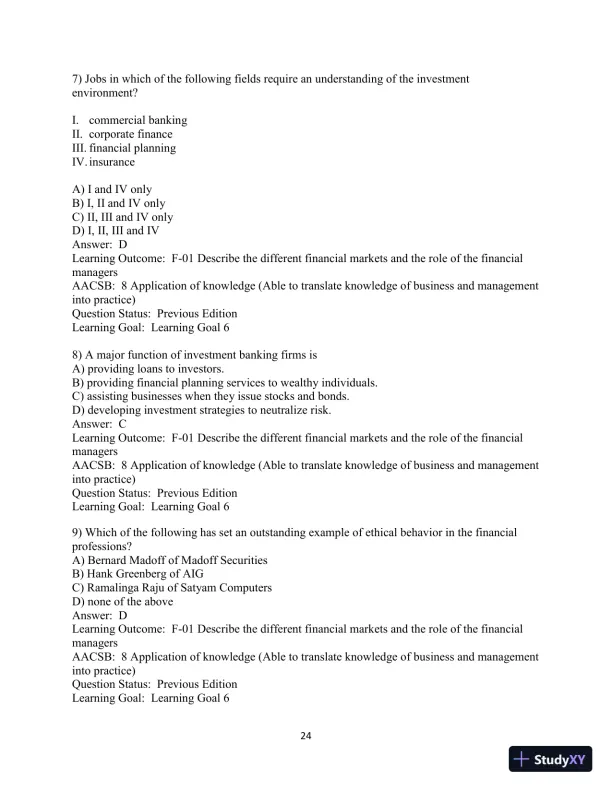 7) Jobs in which of the following fields require an understanding of the investment environment?

I. commercial banking
II. corporate finance
III. financial planning
IV. insurance

A) I and IV only
B) I, II and IV only
C) II, III and IV only
D) I, II, III and IV
Answer: D
Learning Outcome: F-01 Describe the different financial markets and the role of the financial managers
AACSB: 8 Application of knowledge (Able to translate knowledge of business and management into practice)
Question Status: Previous Edition
Learning Goal: Learning Goal 6

8) A major function of investment banking firms is
A) providing loans to investors.
B) providing financial planning services to wealthy individuals.
C) assisting businesses when they issue stocks and bonds.
D) developing investment strategies to neutralize risk.
Answer: C
Learning Outcome: F-01 Describe the different financial markets and the role of the financial managers
AACSB: 8 Application of knowledge (Able to translate knowledge of business and management into practice)
Question Status: Previous Edition
Learning Goal: Learning Goal 6

9) Which of the following has set an outstanding example of ethical behavior in the financial professions?
A) Bernard Madoff of Madoff Securities
B) Hank Greenberg of AIG
C) Ramalinga Raju of Satyam Computers
D) none of the above
Answer: D
Learning Outcome: F-01 Describe the different financial markets and the role of the financial managers
AACSB: 8 Application of knowledge (Able to translate knowledge of business and management into practice)
Question Status: Previous Edition
Learning Goal: Learning Goal 6

24

StudyXY